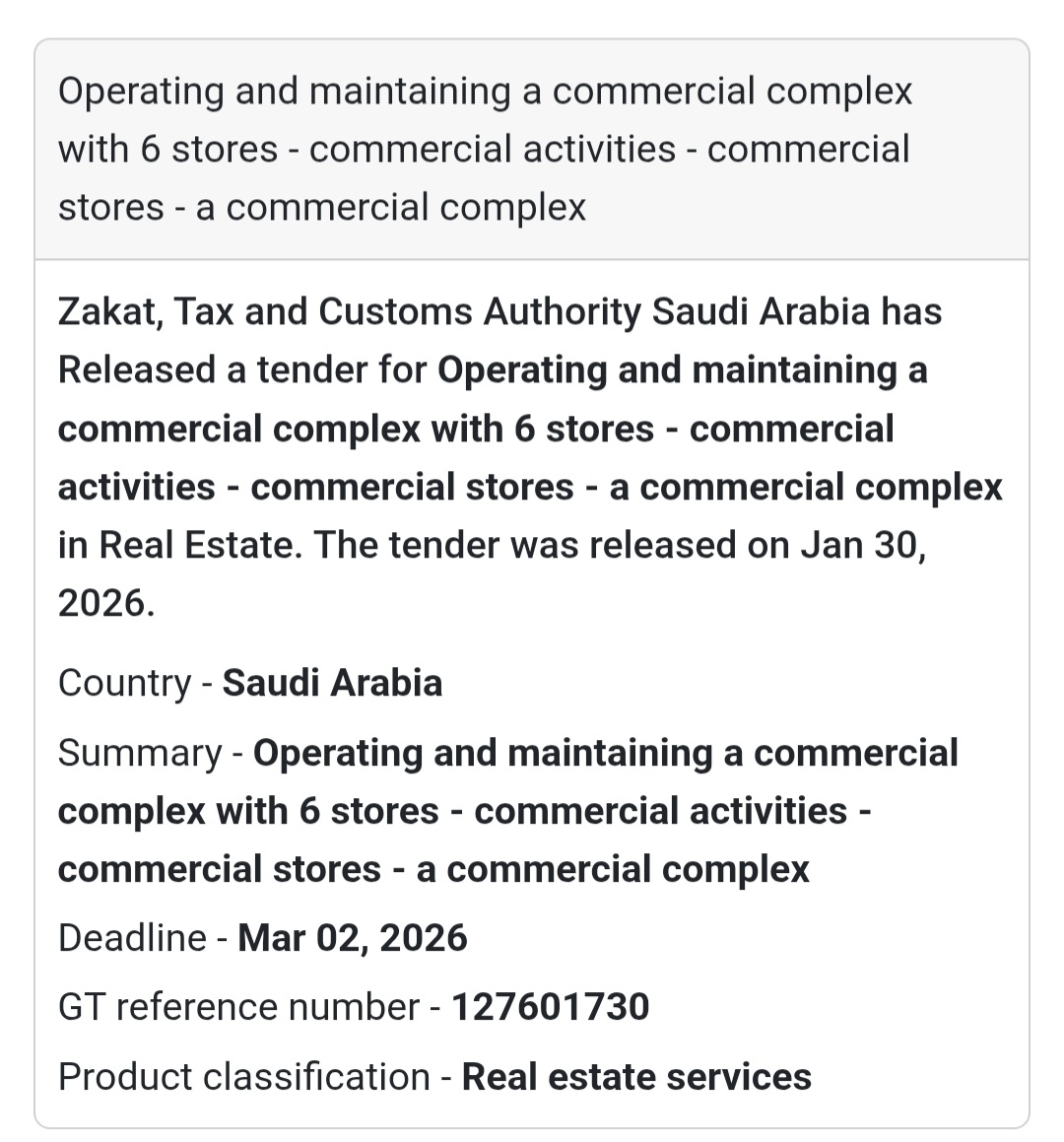 Operating and maintaining a commercial complex with 6 stores - commercial activities - commercial stores - a commercial complex

Zakat, Tax and Customs Authority Saudi Arabia has Released a tender for Operating and maintaining a commercial complex with 6 stores - commercial activities - commercial stores - a commercial complex in Real Estate. The tender was released on Jan 30, 2026.

Country - Saudi Arabia

Summary - Operating and maintaining a commercial complex with 6 stores - commercial activities - commercial stores - a commercial complex

Deadline - Mar 02, 2026

GT reference number - 127601730

Product classification - Real estate services